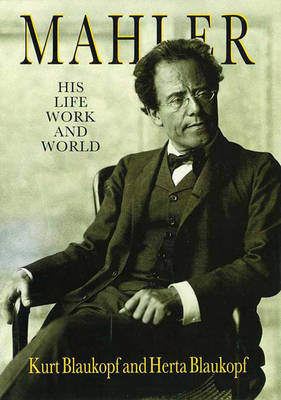 MAHLER

HIS
LIFE
WORK
AND
WORLD

Kurt Blaukopf and Herta Blaukopf